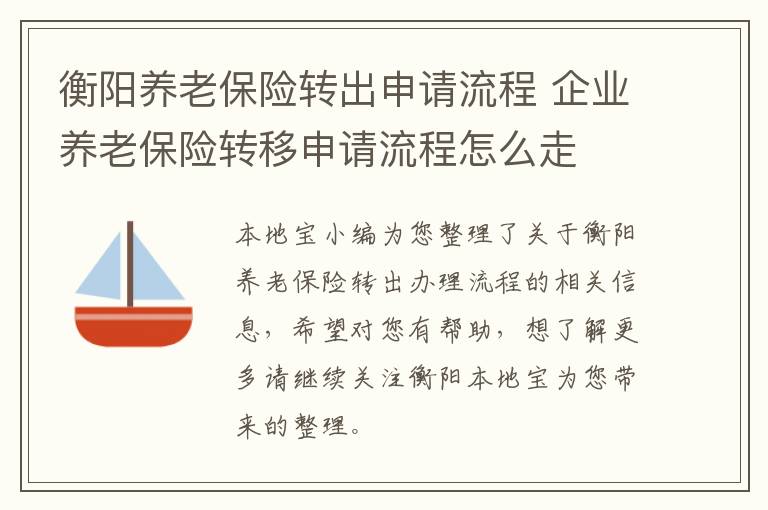 衡阳养老保险转出申请流程 企业养老保险转移申请流程怎么走

本地宝小编为您整理了关于衡阳养老保险转出办理流程的相关信息，希望对您有帮助，想了解更多请继续关注衡阳本地宝为您带来的整理。